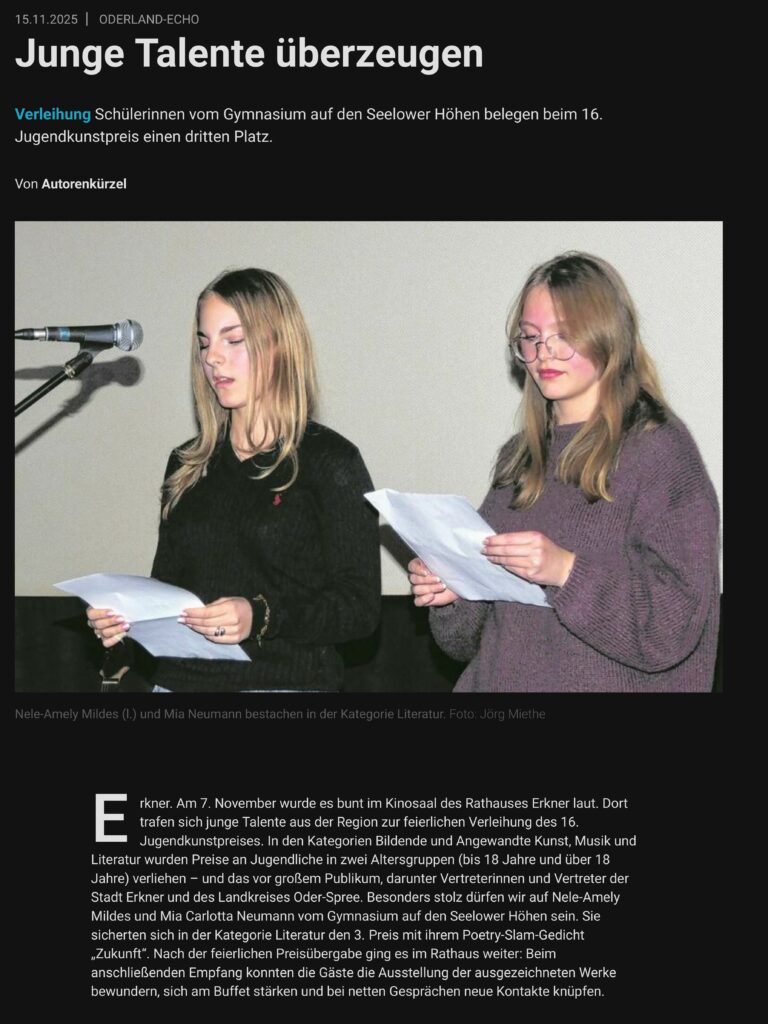 15.11.2025 | ODERLAND-ECHO

Junge Talente überzeugen

Verleihung Schülerinnen vom Gymnasium auf den Seelower Höhen belegen beim 16. Jugendkunstpreis einen dritten Platz.

Von Autorenkürzel

Nele-Amely Mildes (l.) und Mia Neumann bestachen in der Kategorie Literatur. Foto: Jörg Miethe

Erkner. Am 7. November wurde es bunt im Kinosaal des Rathauses Erkner laut. Dort trafen sich junge Talente aus der Region zur feierlichen Verleihung des 16. Jugendkunstpreises. In den Kategorien Bildende und Angewandte Kunst, Musik und Literatur wurden Preise an Jugendliche in zwei Altersgruppen (bis 18 Jahre und über 18 Jahre) verliehen – und das vor großem Publikum, darunter Vertreterinnen und Vertreter der Stadt Erkner und des Landkreises Oder-Spree. Besonders stolz dürfen wir auf Nele-Amely Mildes und Mia Carlotta Neumann vom Gymnasium auf den Seelower Höhen sein. Sie sicherten sich in der Kategorie Literatur den 3. Preis mit ihrem Poetry-Slam-Gedicht „Zukunft". Nach der feierlichen Preisübergabe ging es im Rathaus weiter: Beim anschließenden Empfang konnten die Gäste die Ausstellung der ausgezeichneten Werke bewundern, sich am Buffet stärken und bei netten Gesprächen neue Kontakte knüpfen.